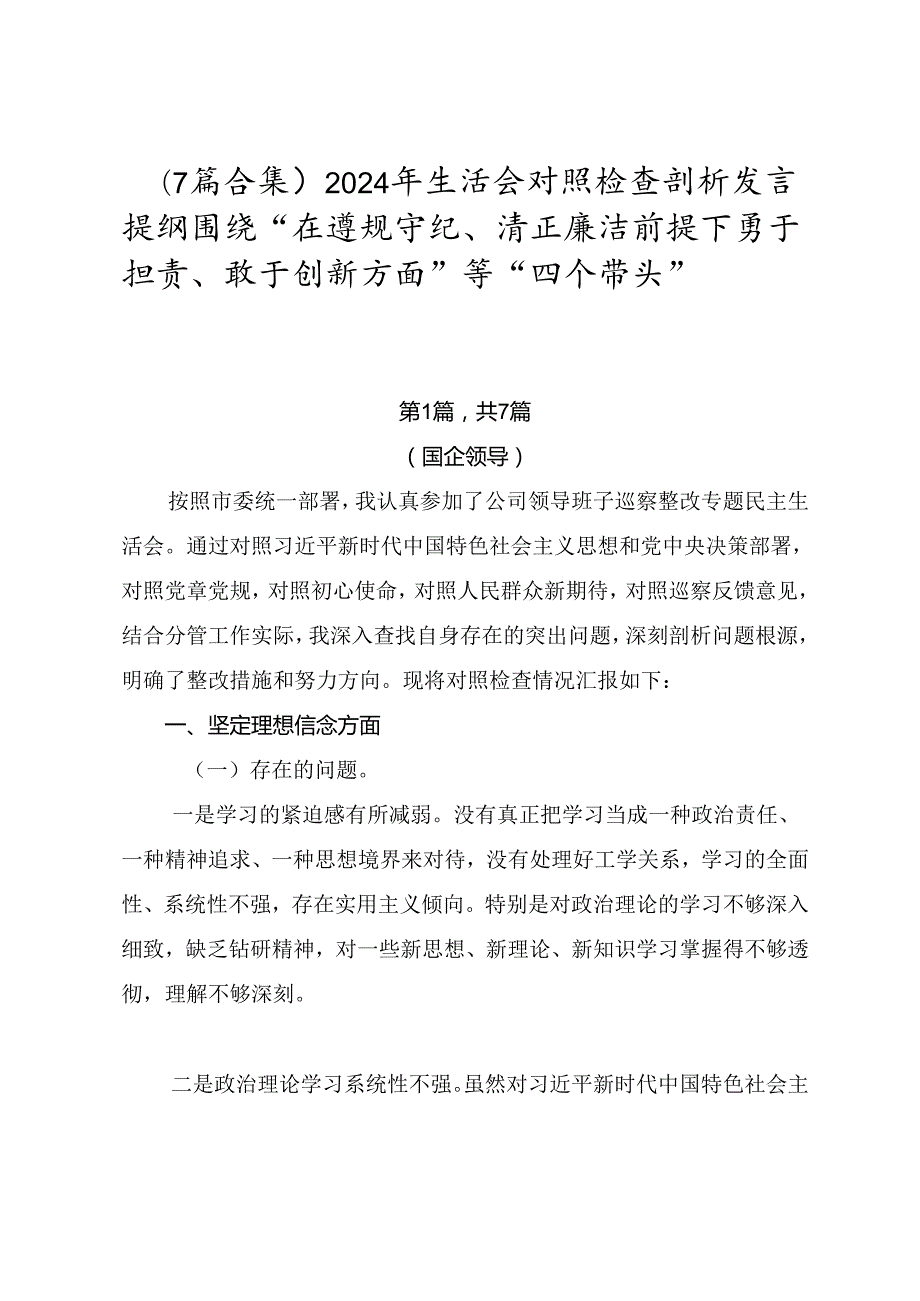 (7篇合集)2024年生活会对照检查剖析发言提纲围绕“在遵规守纪、清正廉洁前提下勇于担责、敢于创新方面”等“四个带头”

第1篇，共7篇

(国企领导)

按照市委统一部署，我认真参加了公司领导班子巡察整改专题民主生活会。通过对照习近平新时代中国特色社会主义思想和党中央决策部署，对照党章党规，对照初心使命，对照人民群众新期待，对照巡察反馈意见，结合分管工作实际，我深入查找自身存在的突出问题，深刻剖析问题根源，明确了整改措施和努力方向。现将对照检查情况汇报如下：

一、坚定理想信念方面

(一)存在的问题。

一是学习的紧迫感有所减弱。没有真正把学习当成一种政治责任、一种精神追求、一种思想境界来对待，没有处理好工学关系，学习的全面性、系统性不强，存在实用主义倾向。特别是对政治理论的学习不够深入细致，缺乏钻研精神，对一些新思想、新理论、新知识学习掌握得不够透彻，理解不够深刻。

二是政治理论学习系统性不强。虽然对习近平新时代中国特色社会主